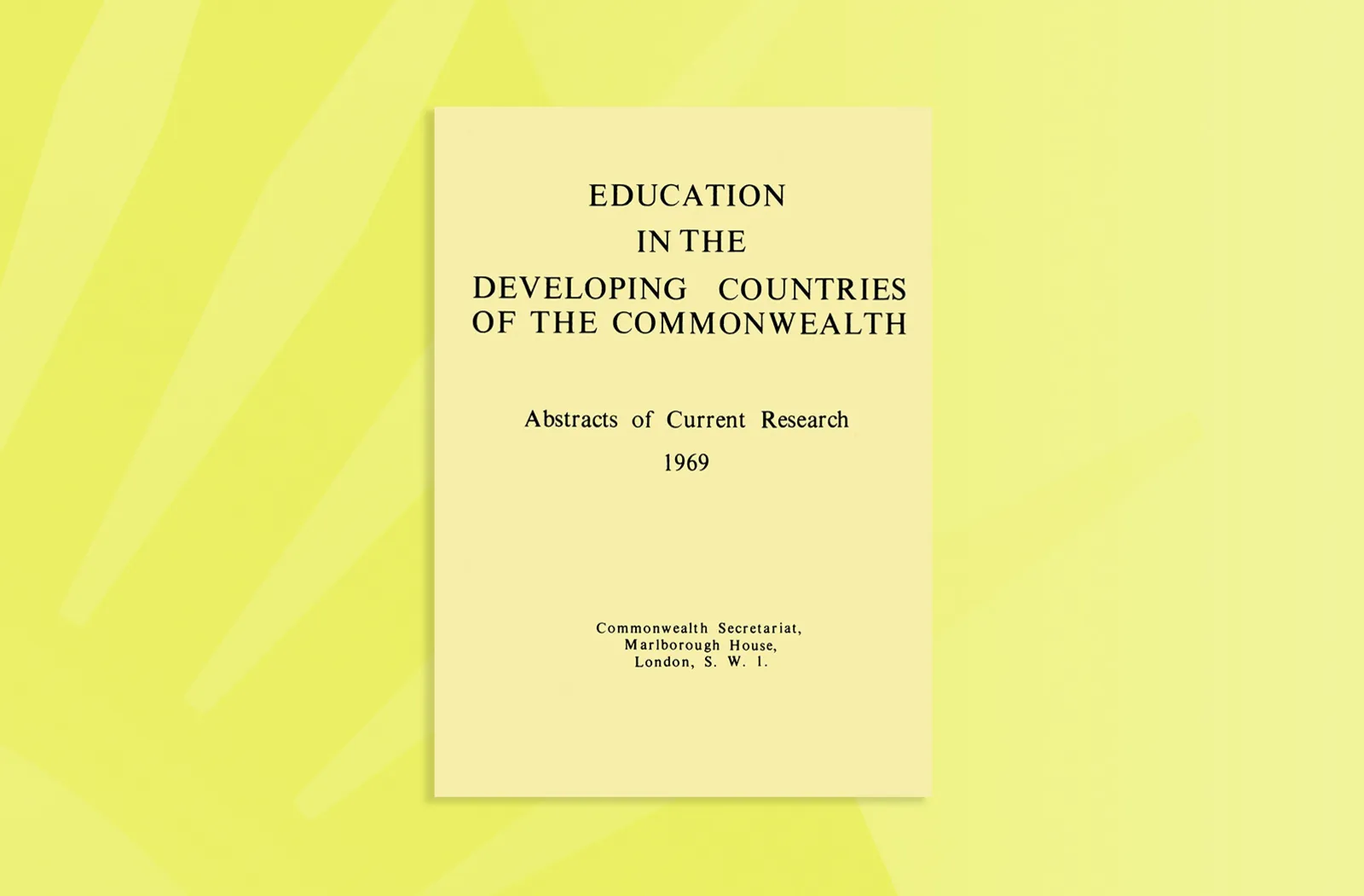 EDUCATION
IN THE
DEVELOPING COUNTRIES
OF THE COMMONWEALTH

Abstracts of Current Research
1969

Commonwealth Secretariat,
Marlborough House,
London, S. W. 1.